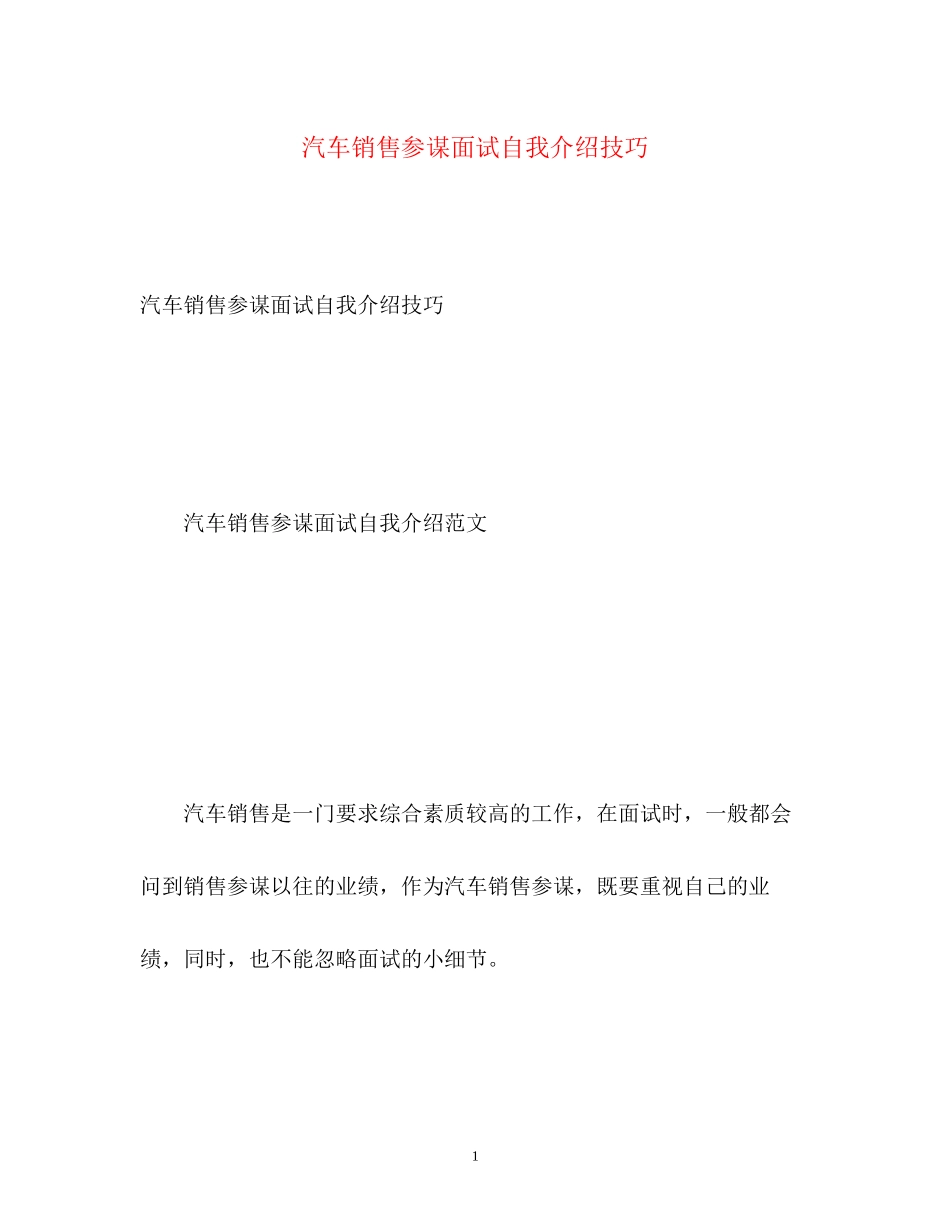 汽车销售参谋面试自我介绍技巧

汽车销售参谋面试自我介绍技巧

汽车销售参谋面试自我介绍范文

汽车销售是一门要求综合素质较高的工作，在面试时，一般都会问到销售参谋以往的业绩，作为汽车销售参谋，既要重视自己的业绩，同时，也不能忽略面试的小细节。

1